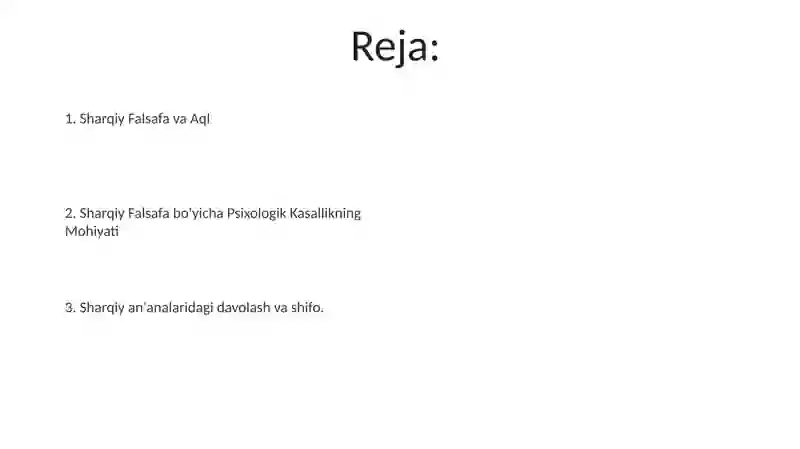 Reja:

1. Sharqiy Falsafa va Aql

2. Sharqiy Falsafa bo'yicha Psixologik Kasallikning Mohiyati

3. Sharqiy an'analaridagi davolash va shifo.